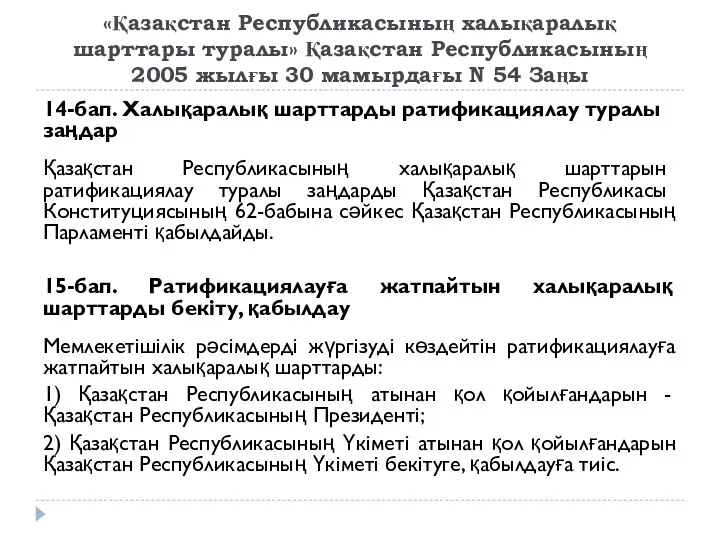 «Қазақстан Республикасының халықаралық шарттары туралы» Қазақстан Республикасының 2005 жылғы 30 мамырдағы N 54 Заңы

14-бап. Халықаралық шарттарды ратификациялау туралы заңдар

Қазақстан Республикасының халықаралық шарттарын ратификациялау туралы заңдарды Қазақстан Республикасы Конституциясының 62-бабына сәйкес Қазақстан Республикасының Парламенті қабылдайды.

15-бап. Ратификациялауға жатпайтын халықаралық шарттарды бекіту, қабылдау

Мемлекетішілік рәсімдерді жүргізуді көздейтін ратификациялауға жатпайтын халықаралық шарттарды:

1) Қазақстан Республикасының атынан қол қойылғандарын - Қазақстан Республикасының Президенті;

2) Қазақстан Республикасының Үкіметі атынан қол қойылғандарын Қазақстан Республикасының Үкіметі бекітуге, қабылдауға тиіс.